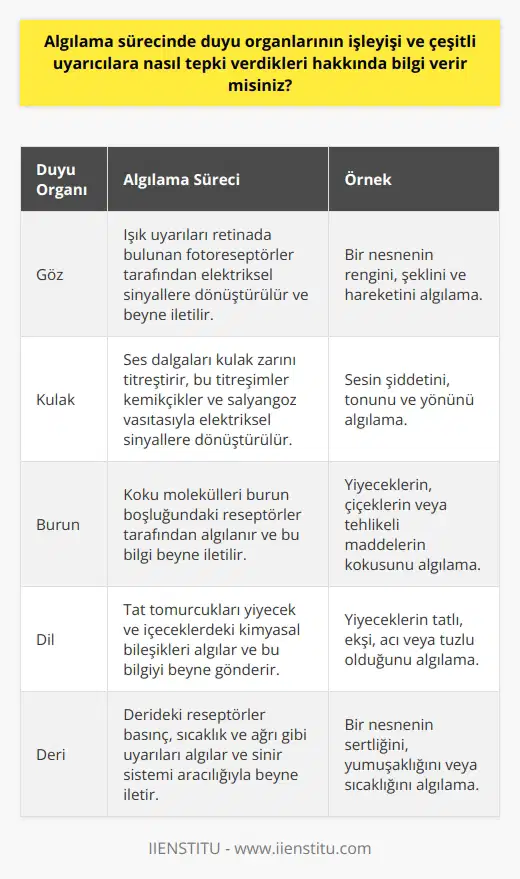 Algılama sürecinde duyu organlarının işleyişi ve çeşitli uyarıcılara nasıl tepki verdikleri hakkında bilgi verir misiniz?

| Duyu Organı | Algılama Süreci | Örnek |
|---|---|---|
| Göz | Işık uyarıları retinada bulunan fotoreseptörler tarafından elektriksel sinyallere dönüştürülür ve beyne iletilir. | Bir nesnenin rengini, şeklini ve hareketini algılama. |
| Kulak | Ses dalgaları kulak zarını titreştirir, bu titreşimler kemikçikler ve salyangoz vasıtasıyla elektriksel sinyallere dönüştürülür. | Sesin şiddetini, tonunu ve yönünü algılama. |
| Burun | Koku molekülleri burun boşluğundaki reseptörler tarafından algılanır ve bu bilgi beyne iletilir. | Yiyeceklerin, çiçeklerin veya tehlikeli maddelerin kokusunu algılama. |
| Dil | Tat tomurcukları yiyecek ve içeceklerdeki kimyasal bileşikleri algılar ve bu bilgiyi beyne gönderir. | Yiyeceklerin tatlı, ekşi, acı veya tuzlu olduğunu algılama. |
| Deri | Derideki reseptörler basınç, sıcaklık ve ağrı gibi uyarıları algılar ve sinir sistemi aracılığıyla beyne iletir. | Bir nesnenin sertliğini, yumuşaklığını veya sıcaklığını algılama. |

IIENSTITU - www.iienstitu.com